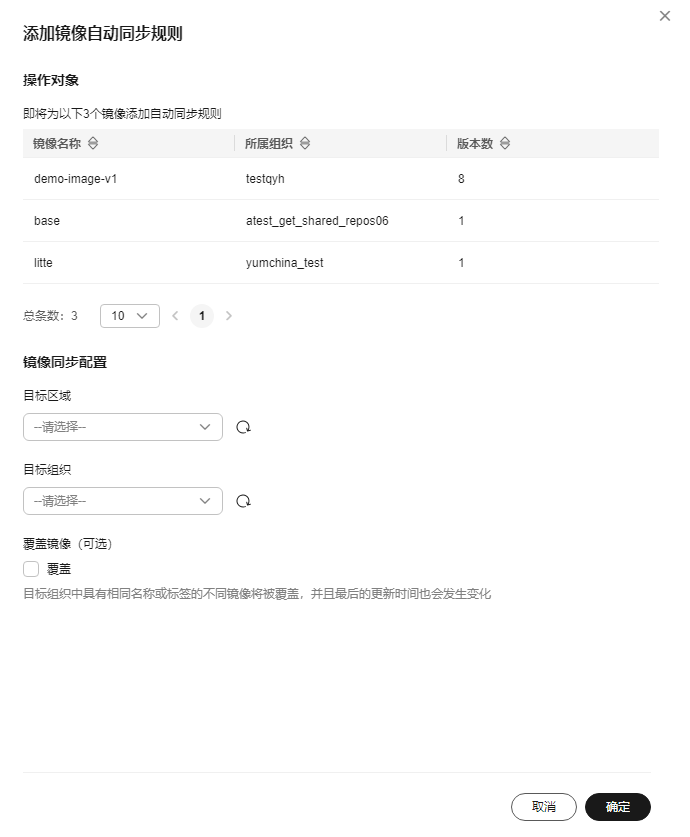 添加镜像自动同步规则

操作对象

即将为以下3个镜像添加自动同步规则

| 镜像名称 | 所属组织 | 版本数 |
|---|---|---|
| demo-image-v1 | testqyh | 8 |
| base | atest_get_shared_repos06 | 1 |
| litte | yumchina_test | 1 |

总条数：3 10 1

镜像同步配置

目标区域

--请选择--

目标组织

--请选择--

覆盖镜像（可选）

覆盖

目标组织中具有相同名称或标签的不同镜像将被覆盖，并且最后的更新时间也会发生变化

取消 确定